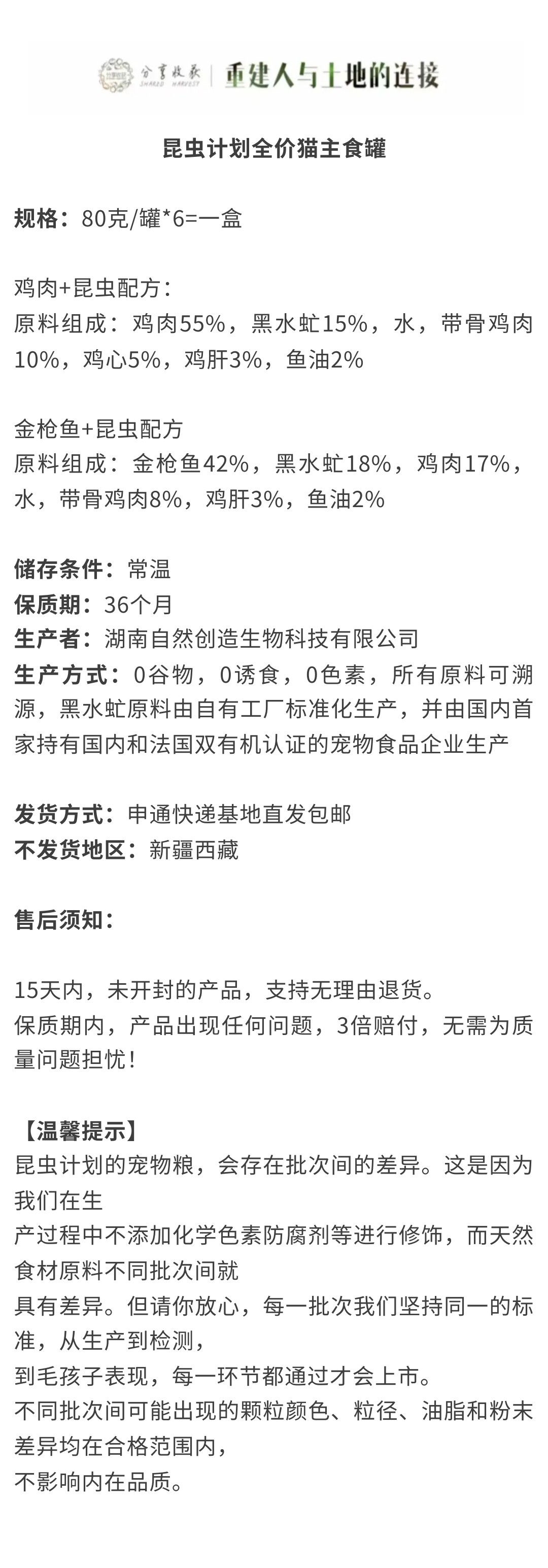 分享收获 SHARED HARVEST | 重建人与土地的连接

昆虫计划全价猫主食罐

规格：80克/罐*6=一盒

鸡肉+昆虫配方：
原料组成：鸡肉55%，黑水虻15%，水，带骨鸡肉10%，鸡心5%，鸡肝3%，鱼油2%

金枪鱼+昆虫配方
原料组成：金枪鱼42%，黑水虻18%，鸡肉17%，水，带骨鸡肉8%，鸡肝3%，鱼油2%

储存条件：常温
保质期：36个月
生产者：湖南自然创造生物科技有限公司
生产方式：0谷物，0诱食，0色素，所有原料可溯源，黑水虻原料由自有工厂标准化生产，并由国内首家持有国内和法国双有机认证的宠物食品企业生产

发货方式：申通快递基地直发包邮
不发货地区：新疆西藏

售后须知：

15天内，未开封的产品，支持无理由退货。
保质期内，产品出现任何问题，3倍赔付，无需为质量问题担忧！

【温馨提示】
昆虫计划的宠物粮，会存在批次间的差异。这是因为我们在生
产过程中不添加化学色素防腐剂等进行修饰，而天然食材原料不同批次间就
具有差异。但请你放心，每一批次我们坚持同一的标准，从生产到检测，
到毛孩子表现，每一环节都通过才会上市。
不同批次间可能出现的颗粒颜色、粒径、油脂和粉末差异均在合格范围内，
不影响内在品质。